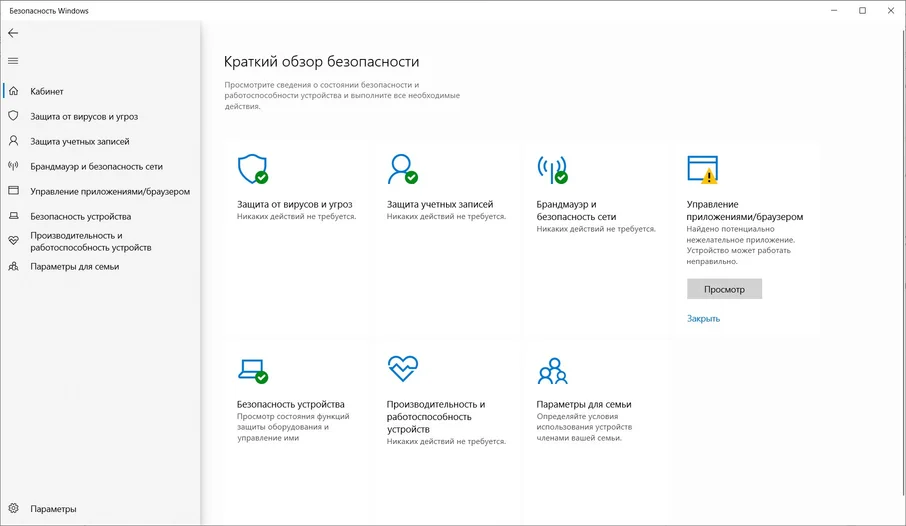 Безопасность Windows

Кабинет
Защита от вирусов и угроз
Защита учетных записей
Брандмауэр и безопасность сети
Управление приложениями/браузером
Безопасность устройства
Производительность и работоспособность устройств
Параметры для семьи

Параметры

Краткий обзор безопасности

Просмотрите сведения о состоянии безопасности и работоспособности устройства и выполните все необходимые действия.

Защита от вирусов и угроз
Никаких действий не требуется.

Защита учетных записей
Никаких действий не требуется.

Брандмауэр и безопасность сети
Никаких действий не требуется.

Управление приложениями/браузером
Найдено потенциально нежелательное приложение. Устройство может работать неправильно.

Просмотр

Закрыть

Безопасность устройства
Просмотр состояния функций защиты оборудования и управление ими

Производительность и работоспособность устройств
Никаких действий не требуется.

Параметры для семьи
Определяйте условия использования устройств членами вашей семьи.